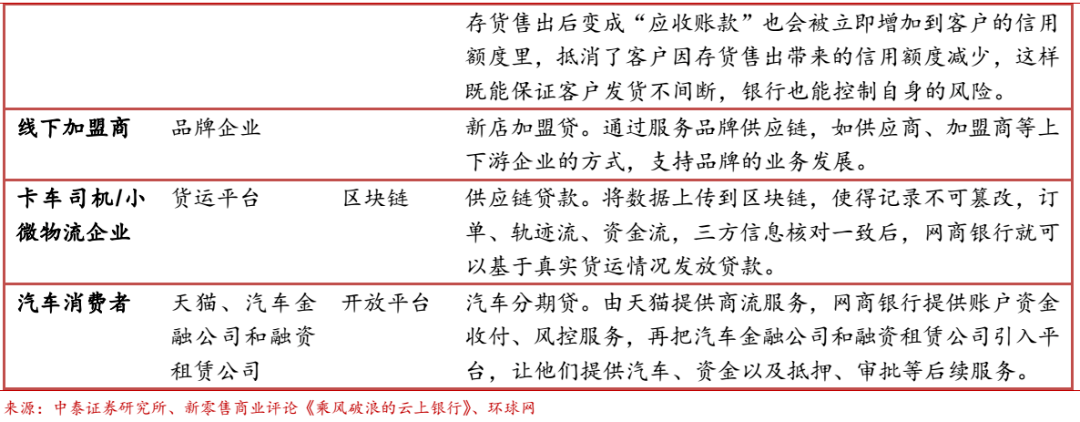 | | | | 存货售出后变成“应收账款”也会被立即增加到客户的信用额度里，抵消了客户因存货售出带来的信用额度减少，这样既能保证客户发货不间断，银行也能控制自身的风险。 |
|---|---|---|---|
| 线下加盟商 | 品牌企业 | | 新店加盟贷。通过服务品牌供应链，如供应商、加盟商等上下游企业的方式，支持品牌的业务发展。 |
| 卡车司机/小微物流企业 | 货运平台 | 区块链 | 供应链贷款。将数据上传到区块链，使得记录不可篡改，订单、轨迹流、资金流，三方信息核对一致后，网商银行就可以基于真实货运情况发放贷款。 |
| 汽车消费者 | 天猫、汽车金融公司和融资租赁公司 | 开放平台 | 汽车分期贷。由天猫提供商流服务，网商银行提供账户资金收付、风控服务，再把汽车金融公司和融资租赁公司引入平台，让他们提供汽车、资金以及抵押、审批等后续服务。 |

来源：中泰证券研究所、新零售商业评论《乘风破浪的云上银行》、环球网